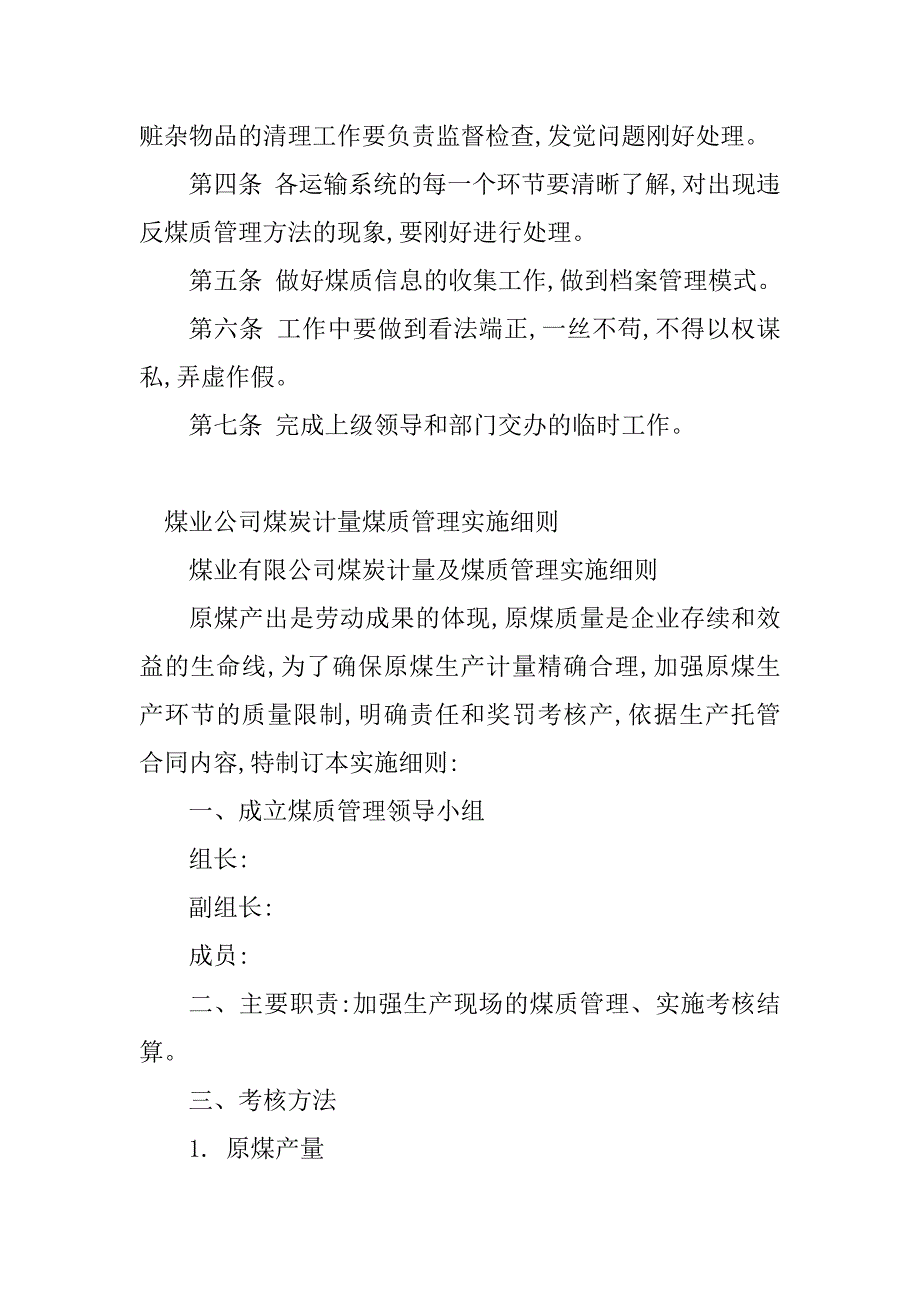 赃杂物品的清理工作要负责监督检查,发觉问题刚好处理。

第四条 各运输系统的每一个环节要清晰了解,对出现违反煤质管理方法的现象,要刚好进行处理。

第五条 做好煤质信息的收集工作,做到档案管理模式。

第六条 工作中要做到看法端正,一丝不苟,不得以权谋私,弄虚作假。

第七条 完成上级领导和部门交办的临时工作。

煤业公司煤炭计量煤质管理实施细则

煤业有限公司煤炭计量及煤质管理实施细则

原煤产出是劳动成果的体现,原煤质量是企业存续和效益的生命线,为了确保原煤生产计量精确合理,加强原煤生产环节的质量限制,明确责任和奖罚考核产,依据生产托管合同内容,特制订本实施细则:

一、成立煤质管理领导小组

组长:

副组长:

成员:

二、主要职责:加强生产现场的煤质管理、实施考核结算。

三、考核方法

1. 原煤产量